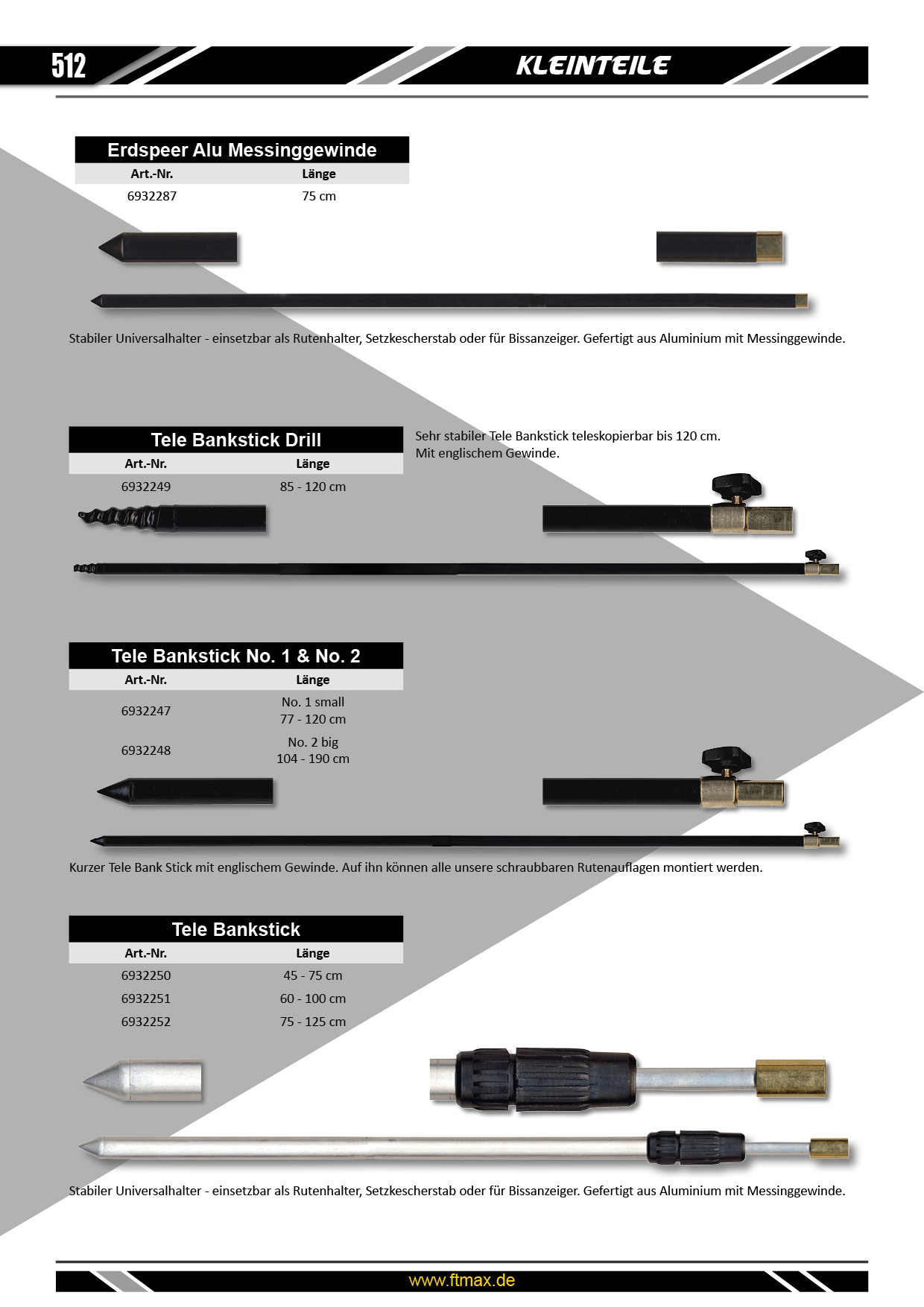 512

KLEINTEILE

Erdspeer Alu Messinggewinde

| Art.-Nr. | Länge |
|---|---|
| 6932287 | 75 cm |

Stabiler Universalhalter - einsetzbar als Rutenhalter, Setzkescherstab oder für Bissanzeiger. Gefertigt aus Aluminium mit Messinggewinde.

Tele Bankstick Drill

| Art.-Nr. | Länge |
|---|---|
| 6932249 | 85 - 120 cm |

Sehr stabiler Tele Bankstick teleskopierbar bis 120 cm.
Mit englischem Gewinde.

Tele Bankstick No. 1 & No. 2

| Art.-Nr. | Länge |
|---|---|
| 6932247 | No. 1 small 77 - 120 cm |
| 6932248 | No. 2 big 104 - 190 cm |

Kurzer Tele Bank Stick mit englischem Gewinde. Auf ihn können alle unsere schraubbaren Rutenauflagen montiert werden.

Tele Bankstick

| Art.-Nr. | Länge |
|---|---|
| 6932250 | 45 - 75 cm |
| 6932251 | 60 - 100 cm |
| 6932252 | 75 - 125 cm |

Stabiler Universalhalter - einsetzbar als Rutenhalter, Setzkescherstab oder für Bissanzeiger. Gefertigt aus Aluminium mit Messinggewinde.

www.ftmax.de